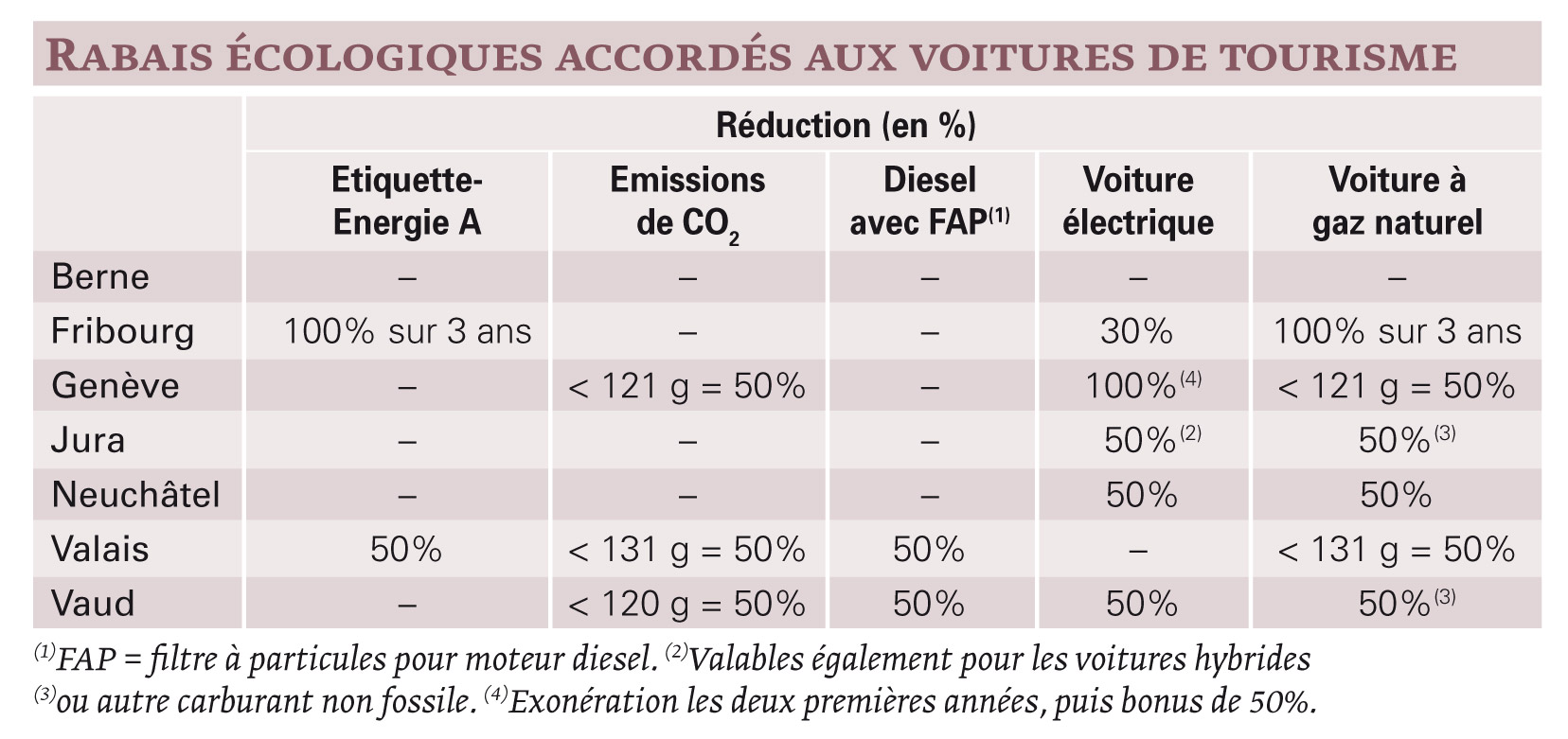 RABAIS ÉCOLOGIQUES ACCORDÉS AUX VOITURES DE TOURISME

| | Réduction (en %) | | | | |
|---|---|---|---|---|---|
| | Etiquette-Energie A | Emissions de $CO_2$ | Diesel avec FAP$^{(1)}$ | Voiture électrique | Voiture à gaz naturel |
| Berne | – | – | – | – | – |
| Fribourg | 100% sur 3 ans | – | – | 30% | 100% sur 3 ans |
| Genève | – | < 121 g = 50% | – | 100%$^{(4)}$ | < 121 g = 50% |
| Jura | – | – | – | 50%$^{(2)}$ | 50%$^{(3)}$ |
| Neuchâtel | – | – | – | 50% | 50% |
| Valais | 50% | < 131 g = 50% | 50% | – | < 131 g = 50% |
| Vaud | – | < 120 g = 50% | 50% | 50% | 50%$^{(3)}$ |

$^{(1)}$FAP = filtre à particules pour moteur diesel. $^{(2)}$Valables également pour les voitures hybrides $^{(3)}$ou autre carburant non fossile. $^{(4)}$Exonération les deux premières années, puis bonus de 50%.